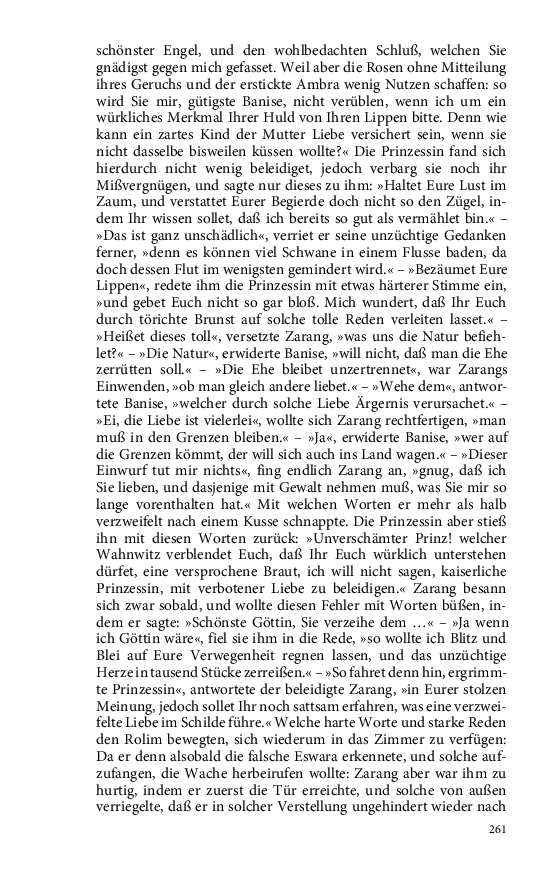 schönster Engel, und den wohlbedachten Schluß, welchen Sie gnädigst gegen mich gefasset. Weil aber die Rosen ohne Mitteilung ihres Geruchs und der erstickte Ambra wenig Nutzen schaffen: so wird Sie mir, gütigste Banise, nicht verüblen, wenn ich um ein würkliches Merkmal Ihrer Huld von Ihren Lippen bitte. Denn wie kann ein zartes Kind der Mutter Liebe versichert sein, wenn sie nicht dasselbe bisweilen küssen wollte?« Die Prinzessin fand sich hierdurch nicht wenig beleidiget, jedoch verbarg sie noch ihr Mißvergnügen, und sagte nur dieses zu ihm: »Haltet Eure Lust im Zaum, und verstattet Eurer Begierde doch nicht so den Zügel, indem Ihr wissen sollet, daß ich bereits so gut als vermählet bin.« – »Das ist ganz unschädlich«, verriet er seine unzüchtige Gedanken ferner, »denn es können viel Schwane in einem Flusse baden, da doch dessen Flut im wenigsten gemindert wird.« – »Bezäumet Eure Lippen«, redete ihm die Prinzessin mit etwas härterer Stimme ein, »und gebet Euch nicht so gar bloß. Mich wundert, daß Ihr Euch durch törichte Brunst auf solche tolle Reden verleiten lasset.« – »Heißet dieses toll«, versetzte Zarang, »was uns die Natur befiehlet?« – »Die Natur«, erwiderte Banise, »will nicht, daß man die Ehe zerrütten soll.« – »Die Ehe bleibet unzertrennet«, war Zarangs Einwenden, »ob man gleich andere liebet.« – »Wehe dem«, antwortete Banise, »welcher durch solche Liebe Ärgernis verursachet.« – »Ei, die Liebe ist vielerlei«, wollte sich Zarang rechtfertigen, »man muß in den Grenzen bleiben.« – »Ja«, erwiderte Banise, »wer auf die Grenzen kömmt, der will sich auch ins Land wagen.« – »Dieser Einwurf tut mir nichts«, fing endlich Zarang an, »gnug, daß ich Sie lieben, und dasjenige mit Gewalt nehmen muß, was Sie mir so lange vorenthalten hat.« Mit welchen Worten er mehr als halb verzweifelt nach einem Kusse schnappte. Die Prinzessin aber stieß ihn mit diesen Worten zurück: »Unverschämter Prinz! welcher Wahnwitz verblendet Euch, daß Ihr Euch würklich unterstehen dürfet, eine versprochene Braut, ich will nicht sagen, kaiserliche Prinzessin, mit verbotener Liebe zu beleidigen.« Zarang besann sich zwar sobald, und wollte diesen Fehler mit Worten büßen, indem er sagte: »Schönste Göttin, Sie verzeihe dem ...« – »Ja wenn ich Göttin wäre«, fiel sie ihm in die Rede, »so wollte ich Blitz und Blei auf Eure Verwegenheit regnen lassen, und das unzüchtige Herze in tausend Stücke zerreißen.« – »So fahret denn hin, ergrimmte Prinzessin«, antwortete der beleidigte Zarang, »in Eurer stolzen Meinung, jedoch sollet Ihr noch sattsam erfahren, was eine verzweifelte Liebe im Schilde führe.« Welche harte Worte und starke Reden den Rolim bewegten, sich wiederum in das Zimmer zu verfügen: Da er denn alsobald die falsche Eswara erkennete, und solche aufzufangen, die Wache herbeirufen wollte: Zarang aber war ihm zu hurtig, indem er zuerst die Tür erreichte, und solche von außen verriegelte, daß er in solcher Verstellung ungehindert wieder nach

261